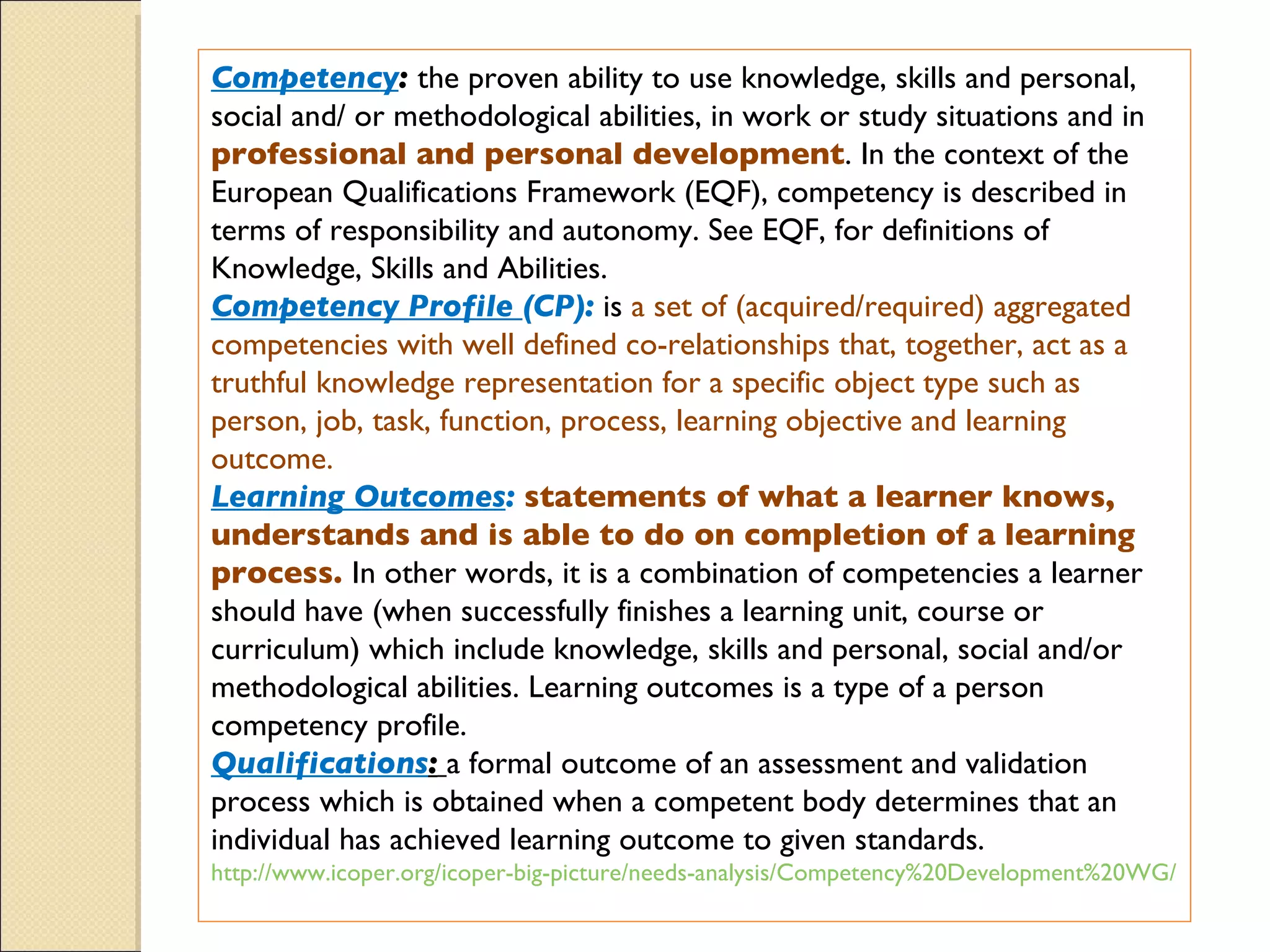 Competency: the proven ability to use knowledge, skills and personal, social and/ or methodological abilities, in work or study situations and in professional and personal development. In the context of the European Qualifications Framework (EQF), competency is described in terms of responsibility and autonomy. See EQF, for definitions of Knowledge, Skills and Abilities.
Competency Profile (CP): is a set of (acquired/required) aggregated competencies with well defined co-relationships that, together, act as a truthful knowledge representation for a specific object type such as person, job, task, function, process, learning objective and learning outcome.
Learning Outcomes: statements of what a learner knows, understands and is able to do on completion of a learning process. In other words, it is a combination of competencies a learner should have (when successfully finishes a learning unit, course or curriculum) which include knowledge, skills and personal, social and/or methodological abilities. Learning outcomes is a type of a person competency profile.
Qualifications: a formal outcome of an assessment and validation process which is obtained when a competent body determines that an individual has achieved learning outcome to given standards.
http://www.icoper.org/icoper-big-picture/needs-analysis/Competency%20Development%20WG/